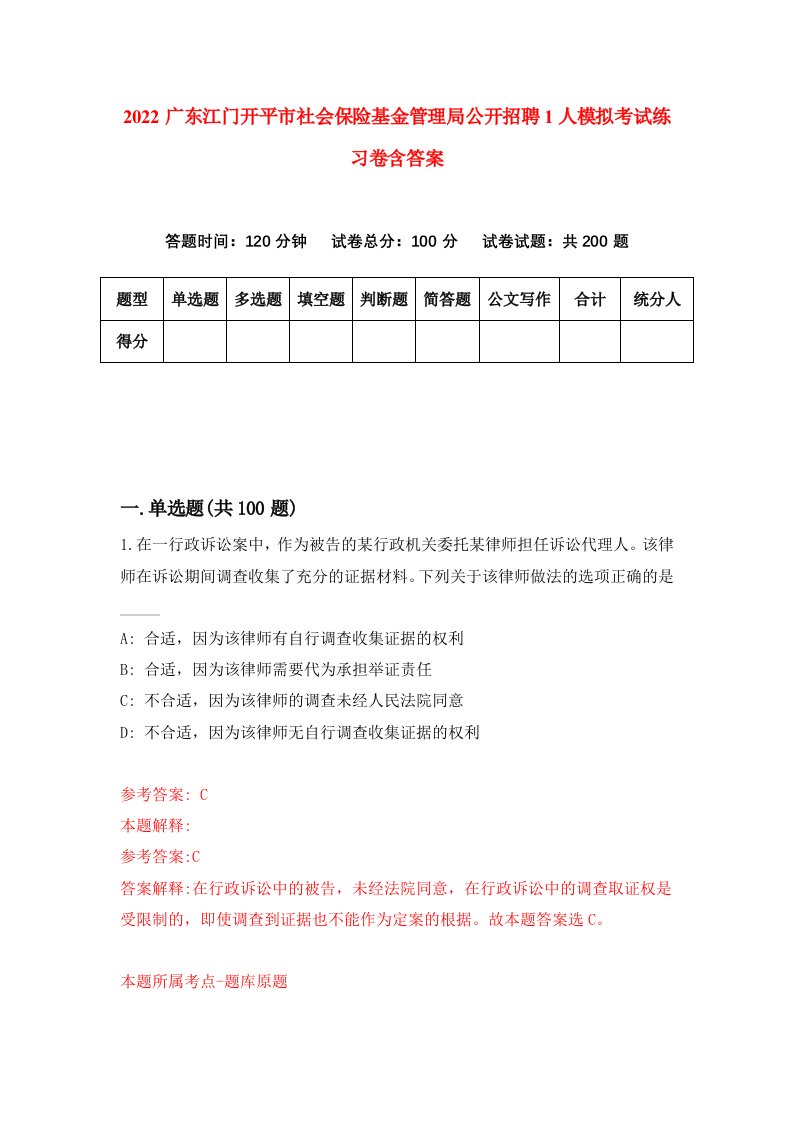 2022 广东江门开平市社会保险基金管理局公开招聘 1 人模拟考试练习卷含答案

答题时间：120 分钟　　试卷总分：100 分　　试卷试题：共 200 题

| 题型 | 单选题 | 多选题 | 填空题 | 判断题 | 简答题 | 公文写作 | 合计 | 统分人 |
|---|---|---|---|---|---|---|---|---|
| 得分 | | | | | | | | |

一.单选题(共 100 题)

1.在一行政诉讼案中，作为被告的某行政机关委托某律师担任诉讼代理人。该律师在诉讼期间调查收集了充分的证据材料。下列关于该律师做法的选项正确的是____

A: 合适，因为该律师有自行调查收集证据的权利
B: 合适，因为该律师需要代为承担举证责任
C: 不合适，因为该律师的调查未经人民法院同意
D: 不合适，因为该律师无自行调查收集证据的权利

参考答案: C
本题解释:
参考答案:C
答案解释:在行政诉讼中的被告，未经法院同意，在行政诉讼中的调查取证权是受限制的，即使调查到证据也不能作为定案的根据。故本题答案选 C。

本题所属考点-题库原题